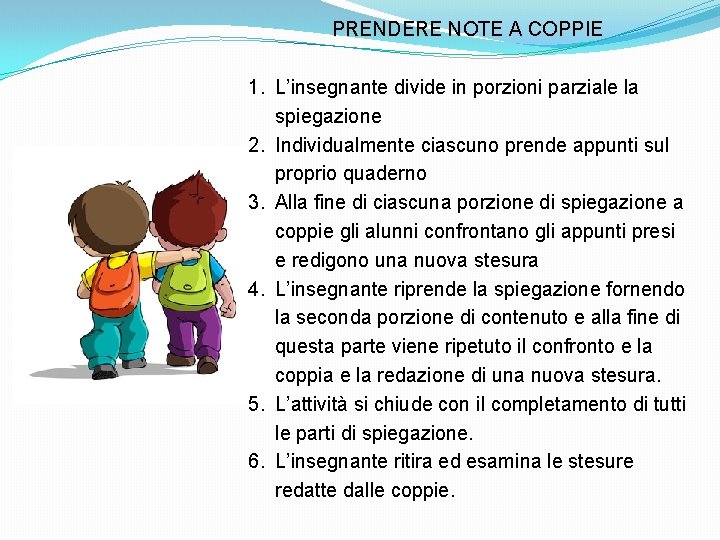 PRENDERE NOTE A COPPIE

1. L'insegnante divide in porzioni parziale la spiegazione
2. Individualmente ciascuno prende appunti sul proprio quaderno
3. Alla fine di ciascuna porzione di spiegazione a coppie gli alunni confrontano gli appunti presi e redigono una nuova stesura
4. L'insegnante riprende la spiegazione fornendo la seconda porzione di contenuto e alla fine di questa parte viene ripetuto il confronto e la coppia e la redazione di una nuova stesura.
5. L'attività si chiude con il completamento di tutti le parti di spiegazione.
6. L'insegnante ritira ed esamina le stesure redatte dalle coppie.